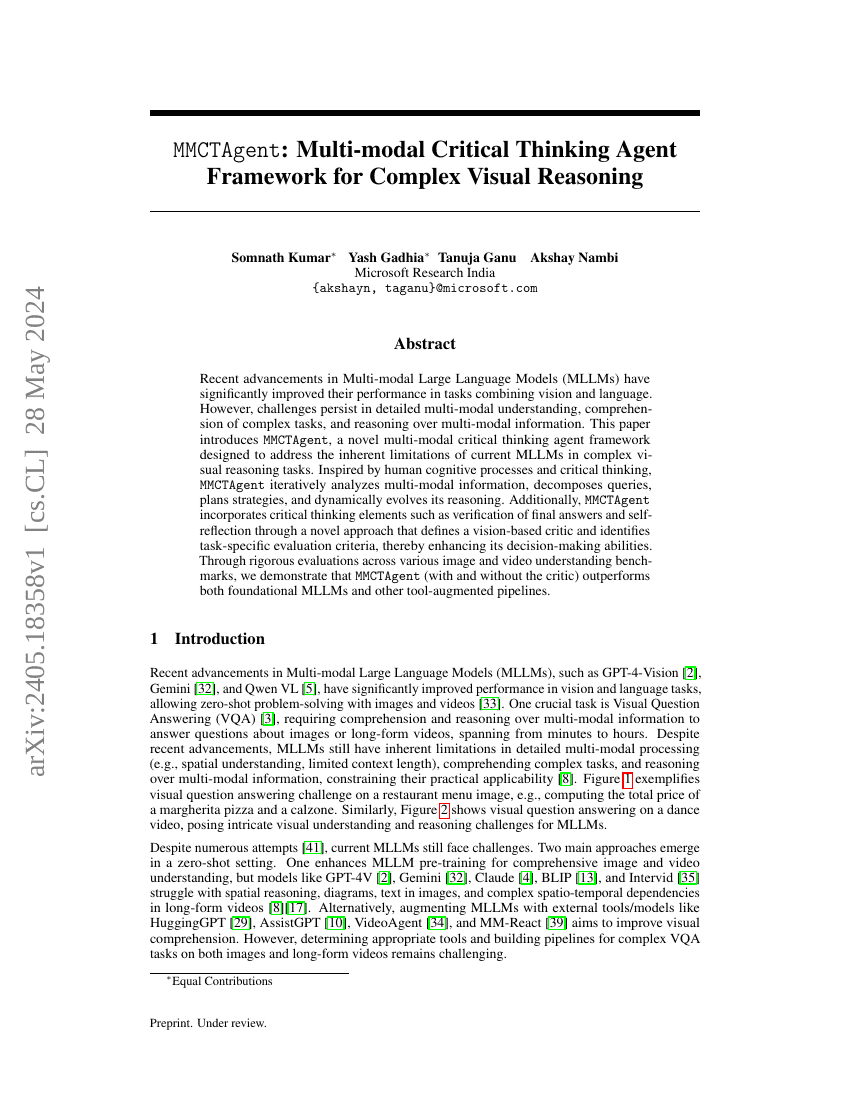 arXiv:2405.18358v1 [cs.CL] 28 May 2024

MMCTAgent: Multi-modal Critical Thinking Agent Framework for Complex Visual Reasoning

Somnath Kumar* Yash Gadhia* Tanuja Ganu Akshay Nambi
Microsoft Research India
{akshayn, taganu}@microsoft.com

Abstract

Recent advancements in Multi-modal Large Language Models (MLLMs) have significantly improved their performance in tasks combining vision and language. However, challenges persist in detailed multi-modal understanding, comprehension of complex tasks, and reasoning over multi-modal information. This paper introduces MMCTAgent, a novel multi-modal critical thinking agent framework designed to address the inherent limitations of current MLLMs in complex visual reasoning tasks. Inspired by human cognitive processes and critical thinking, MMCTAgent iteratively analyzes multi-modal information, decomposes queries, plans strategies, and dynamically evolves its reasoning. Additionally, MMCTAgent incorporates critical thinking elements such as verification of final answers and self-reflection through a novel approach that defines a vision-based critic and identifies task-specific evaluation criteria, thereby enhancing its decision-making abilities. Through rigorous evaluations across various image and video understanding benchmarks, we demonstrate that MMCTAgent (with and without the critic) outperforms both foundational MLLMs and other tool-augmented pipelines.

1 Introduction

Recent advancements in Multi-modal Large Language Models (MLLMs), such as GPT-4-Vision [2], Gemini [32], and Qwen VL [5], have significantly improved performance in vision and language tasks, allowing zero-shot problem-solving with images and videos [33]. One crucial task is Visual Question Answering (VQA) [3], requiring comprehension and reasoning over multi-modal information to answer questions about images or long-form videos, spanning from minutes to hours. Despite recent advancements, MLLMs still have inherent limitations in detailed multi-modal processing (e.g., spatial understanding, limited context length), comprehending complex tasks, and reasoning over multi-modal information, constraining their practical applicability [8]. Figure 1 exemplifies visual question answering challenge on a restaurant menu image, e.g., computing the total price of a margherita pizza and a calzone. Similarly, Figure 2 shows visual question answering on a dance video, posing intricate visual understanding and reasoning challenges for MLLMs.

Despite numerous attempts [41], current MLLMs still face challenges. Two main approaches emerge in a zero-shot setting. One enhances MLLM pre-training for comprehensive image and video understanding, but models like GPT-4V [2], Gemini [32], Claude [4], BLIP [13], and Intervid [35] struggle with spatial reasoning, diagrams, text in images, and complex spatio-temporal dependencies in long-form videos [8][17]. Alternatively, augmenting MLLMs with external tools/models like HuggingGPT [29], AssistGPT [10], VideoAgent [34], and MM-React [39] aims to improve visual comprehension. However, determining appropriate tools and building pipelines for complex VQA tasks on both images and long-form videos remains challenging.

*Equal Contributions

Preprint. Under review.